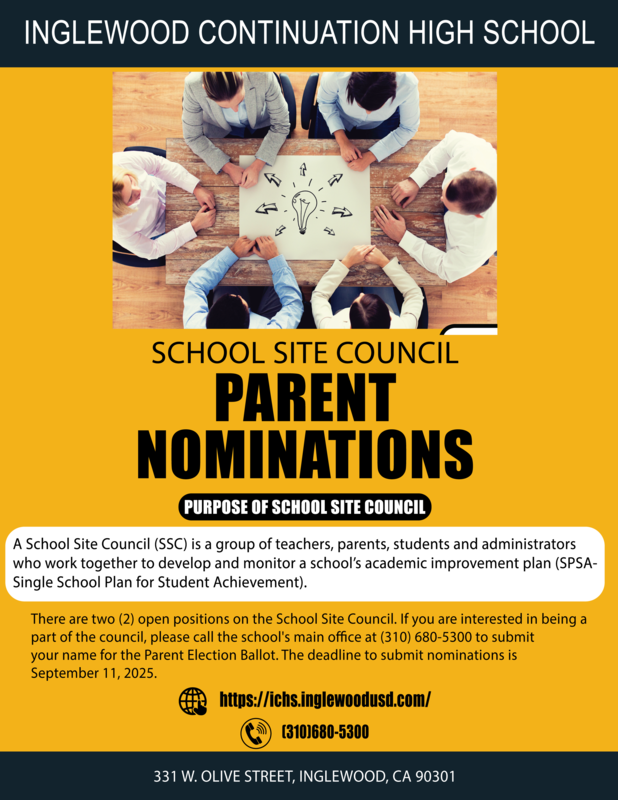 INGLEWOOD CONTINUATION HIGH SCHOOL

SCHOOL SITE COUNCIL

PARENT NOMINATIONS

PURPOSE OF SCHOOL SITE COUNCIL

A School Site Council (SSC) is a group of teachers, parents, students and administrators who work together to develop and monitor a school's academic improvement plan (SPSA-Single School Plan for Student Achievement).

There are two (2) open positions on the School Site Council. If you are interested in being a part of the council, please call the school's main office at (310) 680-5300 to submit your name for the Parent Election Ballot. The deadline to submit nominations is September 11, 2025.

https://ichs.inglewoodusd.com/

(310)680-5300

331 W. OLIVE STREET, INGLEWOOD, CA 90301